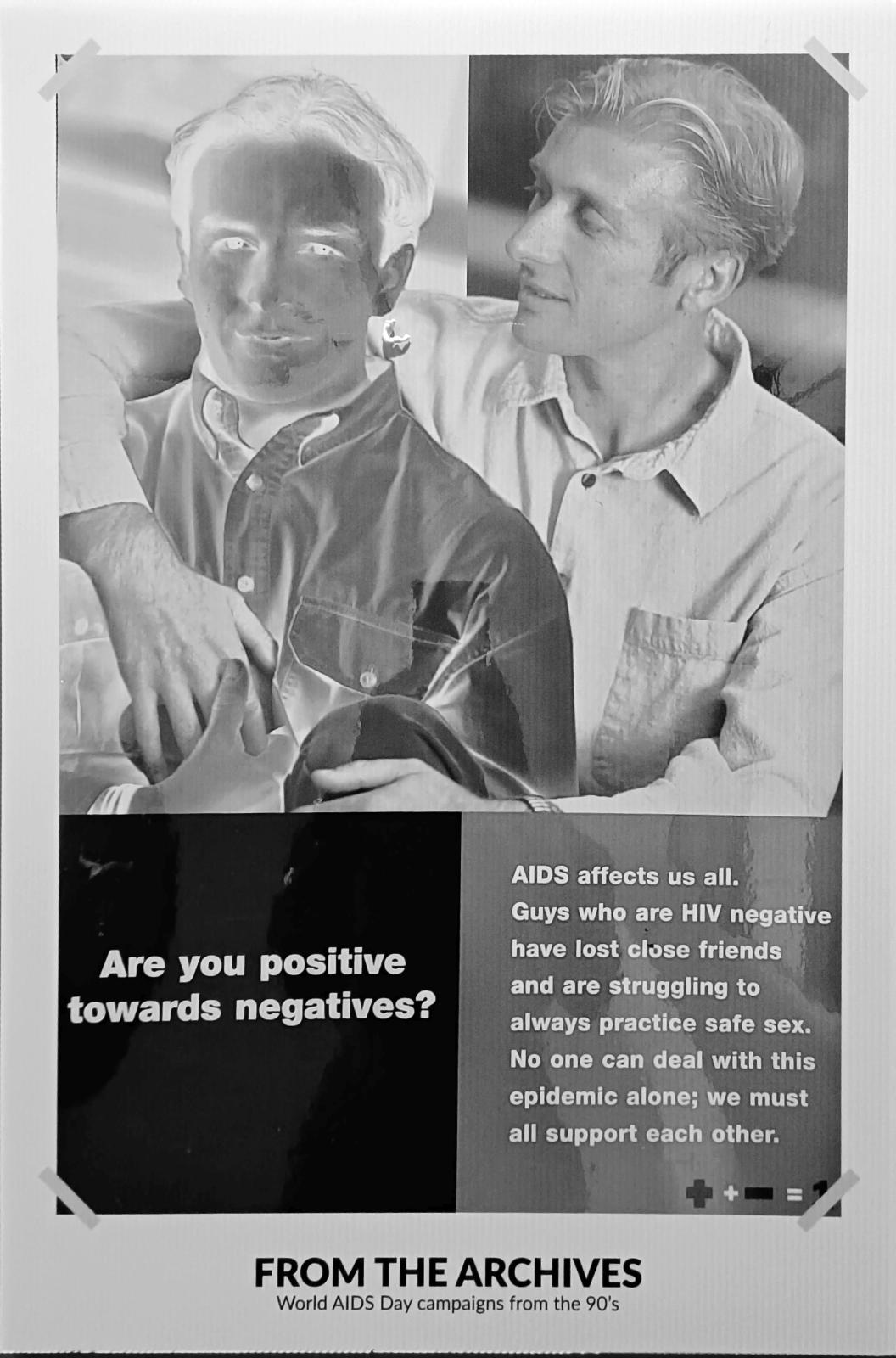 Are you positive towards negatives?

AIDS affects us all. Guys who are HIV negative have lost close friends and are struggling to always practice safe sex. No one can deal with this epidemic alone; we must all support each other.

+ + − = 1

FROM THE ARCHIVES
World AIDS Day campaigns from the 90's